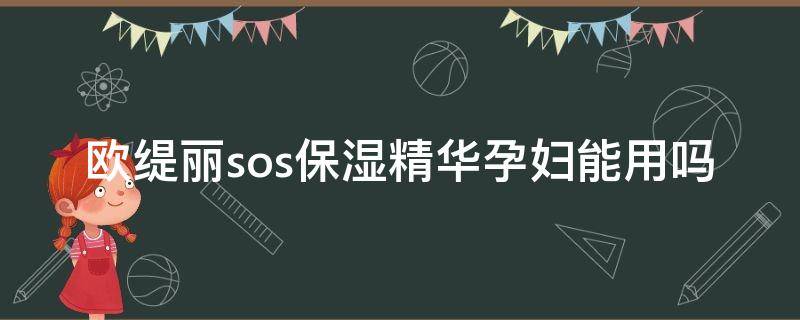 欧缇丽sos保湿精华孕妇能用吗